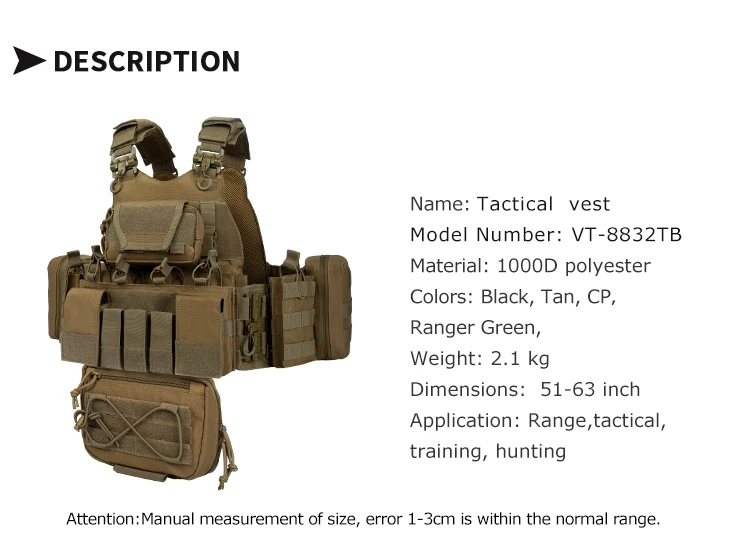 DESCRIPTION

Name: Tactical vest
Model Number: VT-8832TB
Material: 1000D polyester
Colors: Black, Tan, CP,
Ranger Green,
Weight: 2.1 kg
Dimensions: 51-63 inch
Application: Range,tactical,
training, hunting

Attention:Manual measurement of size, error 1-3cm is within the normal range.